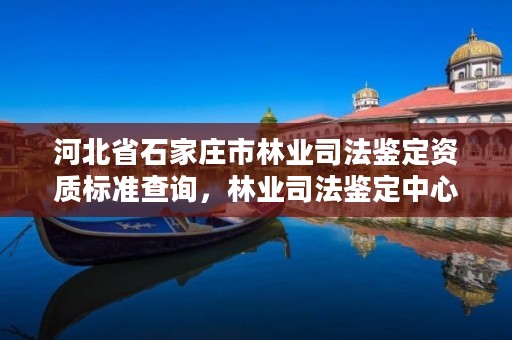 河北省石家庄市林业司法鉴定资质标准查询，林业司法鉴定中心